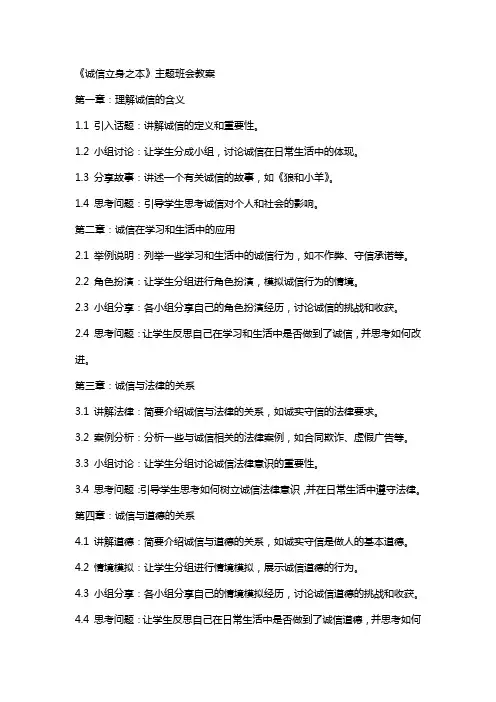 《诚信立身之本》主题班会教案

第一章：理解诚信的含义

1.1 引入话题：讲解诚信的定义和重要性。

1.2 小组讨论：让学生分成小组，讨论诚信在日常生活中的体现。

1.3 分享故事：讲述一个有关诚信的故事，如《狼和小羊》。

1.4 思考问题：引导学生思考诚信对个人和社会的影响。

第二章：诚信在学习和生活中的应用

2.1 举例说明：列举一些学习和生活中的诚信行为，如不作弊、守信承诺等。

2.2 角色扮演：让学生分组进行角色扮演，模拟诚信行为的情境。

2.3 小组分享：各小组分享自己的角色扮演经历，讨论诚信的挑战和收获。

2.4 思考问题：让学生反思自己在学习和生活中是否做到了诚信，并思考如何改进。

第三章：诚信与法律的关系

3.1 讲解法律：简要介绍诚信与法律的关系，如诚实守信的法律要求。

3.2 案例分析：分析一些与诚信相关的法律案例，如合同欺诈、虚假广告等。

3.3 小组讨论：让学生分组讨论诚信法律意识的重要性。

3.4 思考问题：引导学生思考如何树立诚信法律意识，并在日常生活中遵守法律。

第四章：诚信与道德的关系

4.1 讲解道德：简要介绍诚信与道德的关系，如诚实守信是做人的基本道德。

4.2 情境模拟：让学生分组进行情境模拟，展示诚信道德的行为。

4.3 小组分享：各小组分享自己的情境模拟经历，讨论诚信道德的挑战和收获。

4.4 思考问题：让学生反思自己在日常生活中是否做到了诚信道德，并思考如何